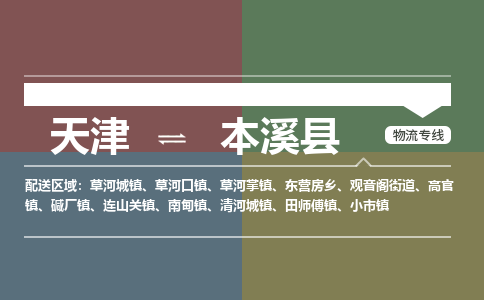 天津 ⇌ 本溪县

物流专线

配送区域：草河城镇、草河口镇、草河掌镇、东营房乡、观音阁街道、高官镇、碱厂镇、连山关镇、南甸镇、清河城镇、田师傅镇、小市镇